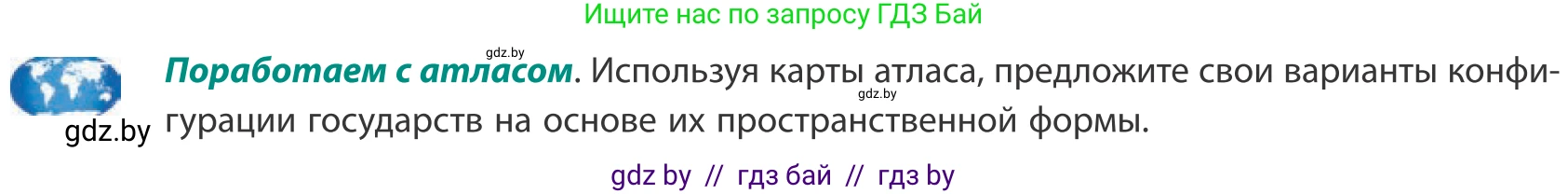 Ищите нас по запросу ГДЗ Бай

gdz.by

**Поработаем с атласом**. Используя карты атласа, предложите свои варианты конфигурации государств на основе их пространственной формы.

gdz.by

gdz.by

gdz by // гдз бай // гдз by